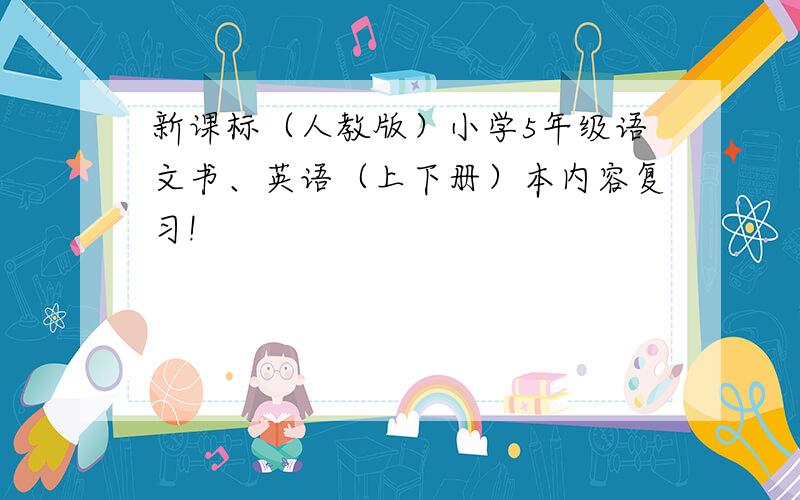 新课标（人教版）小学5年级语文书、英语（上下册）本内容复习!